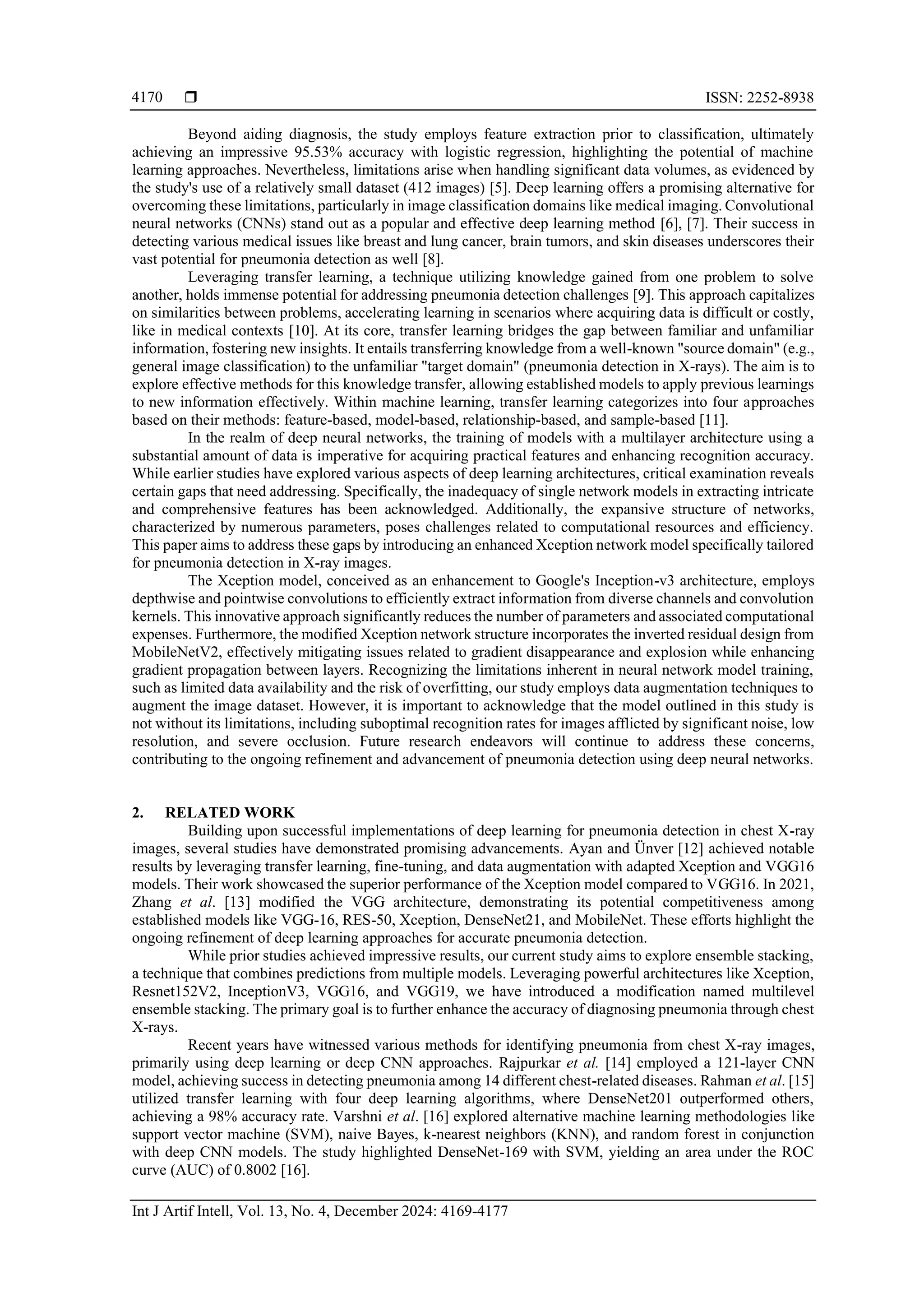 4170 ❒ ISSN: 2252-8938

Beyond aiding diagnosis, the study employs feature extraction prior to classification, ultimately achieving an impressive 95.53% accuracy with logistic regression, highlighting the potential of machine learning approaches. Nevertheless, limitations arise when handling significant data volumes, as evidenced by the study's use of a relatively small dataset (412 images) [5]. Deep learning offers a promising alternative for overcoming these limitations, particularly in image classification domains like medical imaging. Convolutional neural networks (CNNs) stand out as a popular and effective deep learning method [6], [7]. Their success in detecting various medical issues like breast and lung cancer, brain tumors, and skin diseases underscores their vast potential for pneumonia detection as well [8].

Leveraging transfer learning, a technique utilizing knowledge gained from one problem to solve another, holds immense potential for addressing pneumonia detection challenges [9]. This approach capitalizes on similarities between problems, accelerating learning in scenarios where acquiring data is difficult or costly, like in medical contexts [10]. At its core, transfer learning bridges the gap between familiar and unfamiliar information, fostering new insights. It entails transferring knowledge from a well-known "source domain" (e.g., general image classification) to the unfamiliar "target domain" (pneumonia detection in X-rays). The aim is to explore effective methods for this knowledge transfer, allowing established models to apply previous learnings to new information effectively. Within machine learning, transfer learning categorizes into four approaches based on their methods: feature-based, model-based, relationship-based, and sample-based [11].

In the realm of deep neural networks, the training of models with a multilayer architecture using a substantial amount of data is imperative for acquiring practical features and enhancing recognition accuracy. While earlier studies have explored various aspects of deep learning architectures, critical examination reveals certain gaps that need addressing. Specifically, the inadequacy of single network models in extracting intricate and comprehensive features has been acknowledged. Additionally, the expansive structure of networks, characterized by numerous parameters, poses challenges related to computational resources and efficiency. This paper aims to address these gaps by introducing an enhanced Xception network model specifically tailored for pneumonia detection in X-ray images.

The Xception model, conceived as an enhancement to Google's Inception-v3 architecture, employs depthwise and pointwise convolutions to efficiently extract information from diverse channels and convolution kernels. This innovative approach significantly reduces the number of parameters and associated computational expenses. Furthermore, the modified Xception network structure incorporates the inverted residual design from MobileNetV2, effectively mitigating issues related to gradient disappearance and explosion while enhancing gradient propagation between layers. Recognizing the limitations inherent in neural network model training, such as limited data availability and the risk of overfitting, our study employs data augmentation techniques to augment the image dataset. However, it is important to acknowledge that the model outlined in this study is not without its limitations, including suboptimal recognition rates for images afflicted by significant noise, low resolution, and severe occlusion. Future research endeavors will continue to address these concerns, contributing to the ongoing refinement and advancement of pneumonia detection using deep neural networks.

2. RELATED WORK

Building upon successful implementations of deep learning for pneumonia detection in chest X-ray images, several studies have demonstrated promising advancements. Ayan and Ünver [12] achieved notable results by leveraging transfer learning, fine-tuning, and data augmentation with adapted Xception and VGG16 models. Their work showcased the superior performance of the Xception model compared to VGG16. In 2021, Zhang et al. [13] modified the VGG architecture, demonstrating its potential competitiveness among established models like VGG-16, RES-50, Xception, DenseNet21, and MobileNet. These efforts highlight the ongoing refinement of deep learning approaches for accurate pneumonia detection.

While prior studies achieved impressive results, our current study aims to explore ensemble stacking, a technique that combines predictions from multiple models. Leveraging powerful architectures like Xception, Resnet152V2, InceptionV3, VGG16, and VGG19, we have introduced a modification named multilevel ensemble stacking. The primary goal is to further enhance the accuracy of diagnosing pneumonia through chest X-rays.

Recent years have witnessed various methods for identifying pneumonia from chest X-ray images, primarily using deep learning or deep CNN approaches. Rajpurkar et al. [14] employed a 121-layer CNN model, achieving success in detecting pneumonia among 14 different chest-related diseases. Rahman et al. [15] utilized transfer learning with four deep learning algorithms, where DenseNet201 outperformed others, achieving a 98% accuracy rate. Varshni et al. [16] explored alternative machine learning methodologies like support vector machine (SVM), naive Bayes, k-nearest neighbors (KNN), and random forest in conjunction with deep CNN models. The study highlighted DenseNet-169 with SVM, yielding an area under the ROC curve (AUC) of 0.8002 [16].

Int J Artif Intell, Vol. 13, No. 4, December 2024: 4169-4177